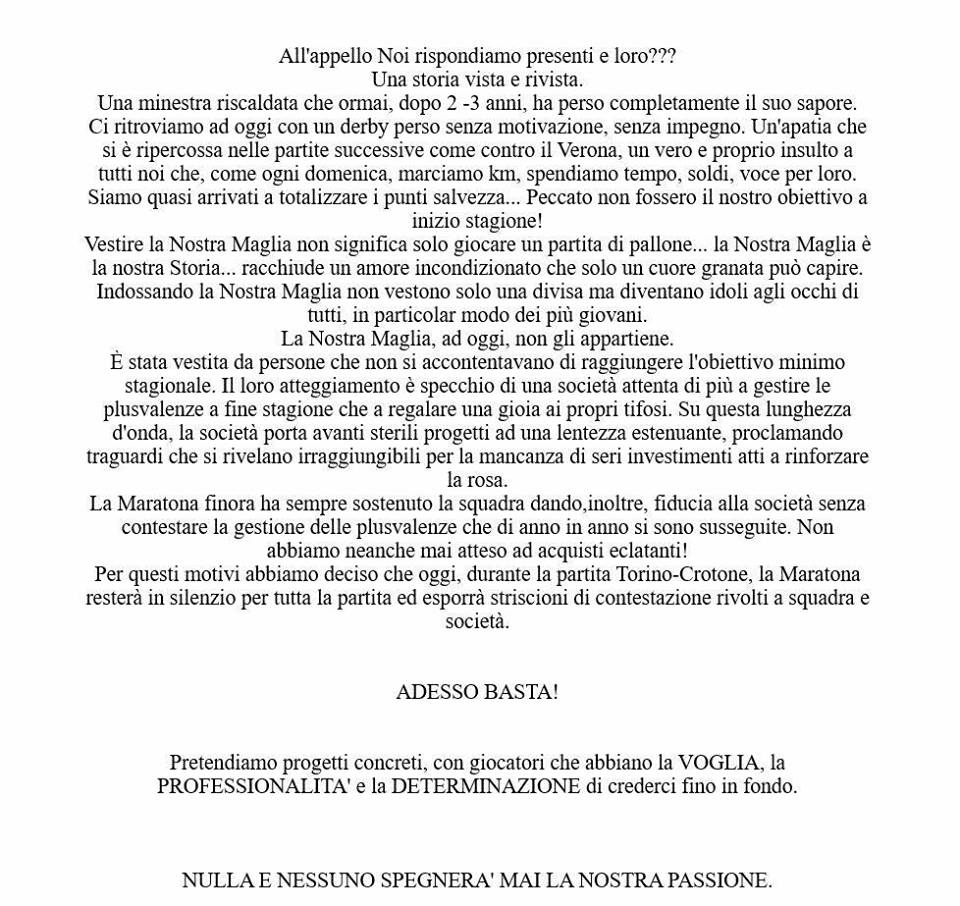 All'appello Noi rispondiamo presenti e loro???
Una storia vista e rivista.
Una minestra riscaldata che ormai, dopo 2 -3 anni, ha perso completamente il suo sapore. Ci ritroviamo ad oggi con un derby perso senza motivazione, senza impegno. Un'apatia che si è ripercossa nelle partite successive come contro il Verona, un vero e proprio insulto a tutti noi che, come ogni domenica, marciamo km, spendiamo tempo, soldi, voce per loro. Siamo quasi arrivati a totalizzare i punti salvezza... Peccato non fossero il nostro obiettivo a inizio stagione!
Vestire la Nostra Maglia non significa solo giocare un partita di pallone... la Nostra Maglia è la nostra Storia... racchiude un amore incondizionato che solo un cuore granata può capire. Indossando la Nostra Maglia non vestono solo una divisa ma diventano idoli agli occhi di tutti, in particolar modo dei più giovani.
La Nostra Maglia, ad oggi, non gli appartiene.
È stata vestita da persone che non si accontentavano di raggiungere l'obiettivo minimo stagionale. Il loro atteggiamento è specchio di una società attenta di più a gestire le plusvalenze a fine stagione che a regalare una gioia ai propri tifosi. Su questa lunghezza d'onda, la società porta avanti sterili progetti ad una lentezza estenuante, proclamando traguardi che si rivelano irraggiungibili per la mancanza di seri investimenti atti a rinforzare la rosa.
La Maratona finora ha sempre sostenuto la squadra dando,inoltre, fiducia alla società senza contestare la gestione delle plusvalenze che di anno in anno si sono susseguite. Non abbiamo neanche mai atteso ad acquisti eclatanti!
Per questi motivi abbiamo deciso che oggi, durante la partita Torino-Crotone, la Maratona resterà in silenzio per tutta la partita ed esporrà striscioni di contestazione rivolti a squadra e società.

ADESSO BASTA!

Pretendiamo progetti concreti, con giocatori che abbiano la VOGLIA, la PROFESSIONALITA' e la DETERMINAZIONE di crederci fino in fondo.

NULLA E NESSUNO SPEGNERA' MAI LA NOSTRA PASSIONE.